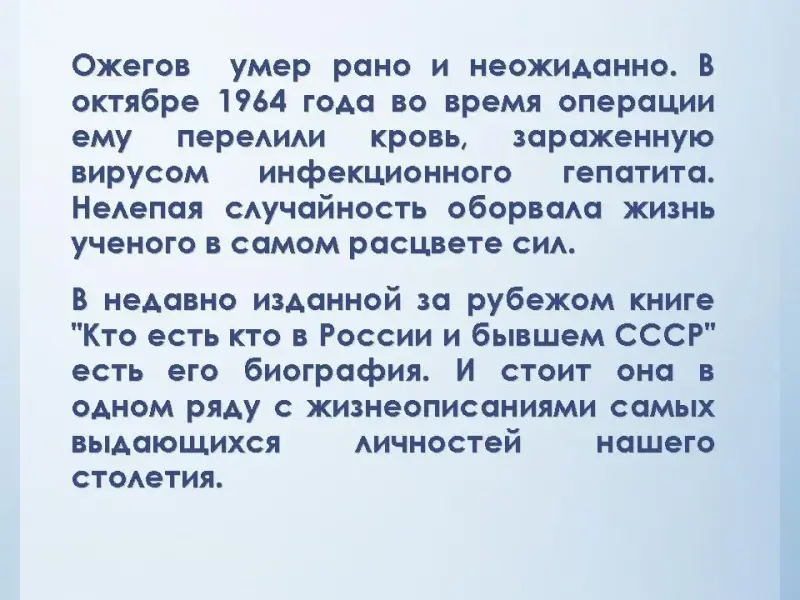 Ожегов умер рано и неожиданно. В октябре 1964 года во время операции ему перелили кровь, зараженную вирусом инфекционного гепатита. Нелепая случайность оборвала жизнь ученого в самом расцвете сил.

В недавно изданной за рубежом книге "Кто есть кто в России и бывшем СССР" есть его биография. И стоит она в одном ряду с жизнеописаниями самых выдающихся личностей нашего столетия.